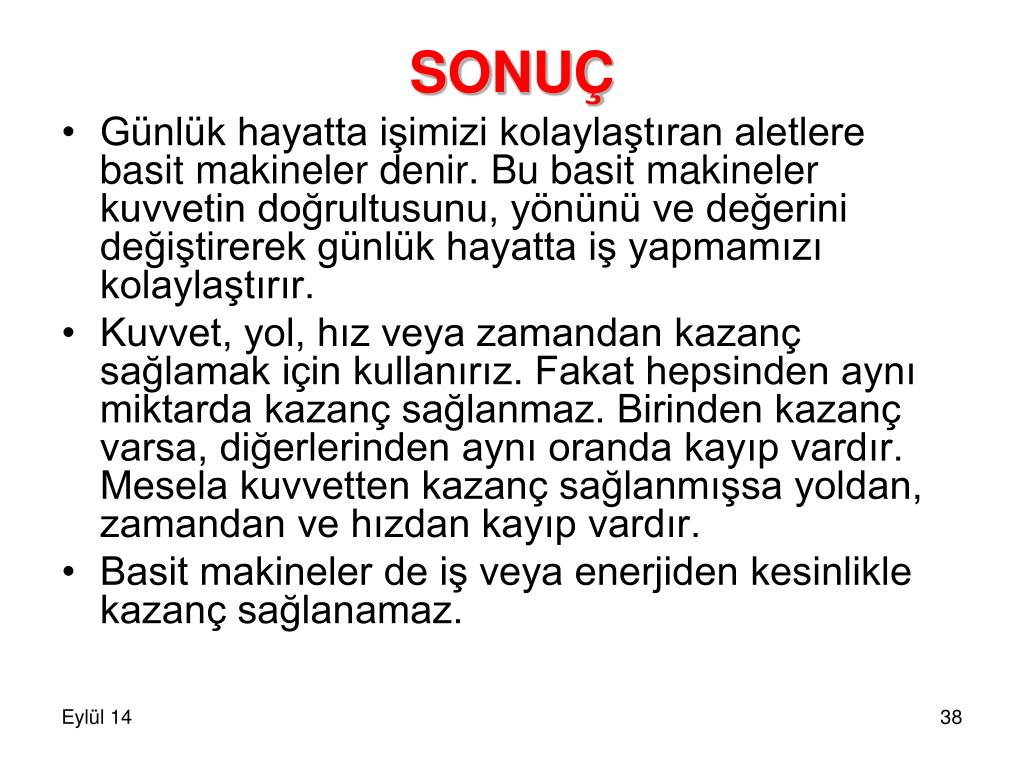 SONUÇ

• Günlük hayatta işimizi kolaylaştıran aletlere basit makineler denir. Bu basit makineler kuvvetin doğrultusunu, yönünü ve değerini değiştirerek günlük hayatta iş yapmamızı kolaylaştırır.
• Kuvvet, yol, hız veya zamandan kazanç sağlamak için kullanırız. Fakat hepsinden aynı miktarda kazanç sağlanmaz. Birinden kazanç varsa, diğerlerinden aynı oranda kayıp vardır. Mesela kuvvetten kazanç sağlanmışsa yoldan, zamandan ve hızdan kayıp vardır.
• Basit makineler de iş veya enerjiden kesinlikle kazanç sağlanamaz.

Eylül 14

38